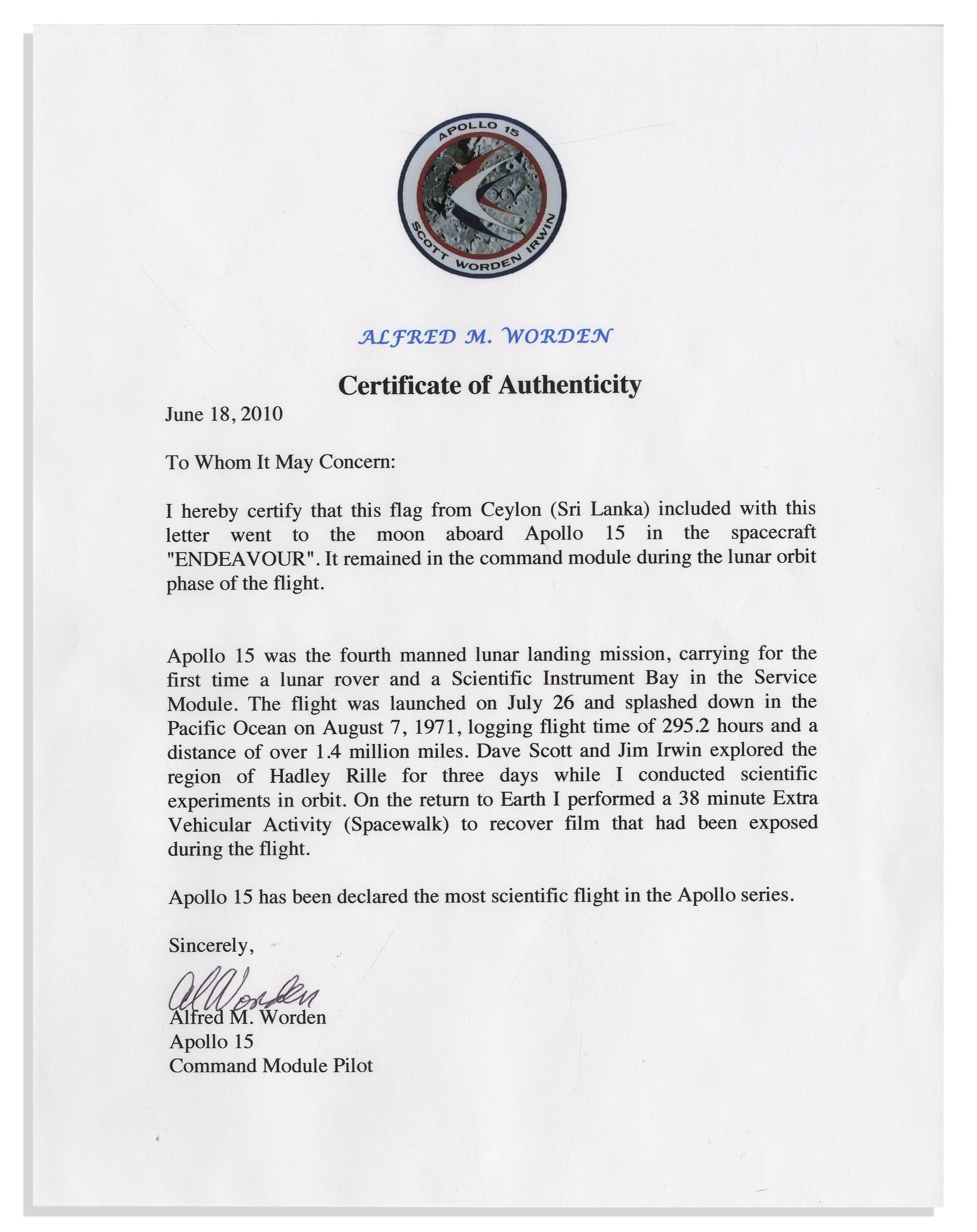 APOLLO 15
SCOTT WORDEN IRWIN

ALFRED M. WORDEN

Certificate of Authenticity

June 18, 2010

To Whom It May Concern:

I hereby certify that this flag from Ceylon (Sri Lanka) included with this letter went to the moon aboard Apollo 15 in the spacecraft "ENDEAVOUR". It remained in the command module during the lunar orbit phase of the flight.

Apollo 15 was the fourth manned lunar landing mission, carrying for the first time a lunar rover and a Scientific Instrument Bay in the Service Module. The flight was launched on July 26 and splashed down in the Pacific Ocean on August 7, 1971, logging flight time of 295.2 hours and a distance of over 1.4 million miles. Dave Scott and Jim Irwin explored the region of Hadley Rille for three days while I conducted scientific experiments in orbit. On the return to Earth I performed a 38 minute Extra Vehicular Activity (Spacewalk) to recover film that had been exposed during the flight.

Apollo 15 has been declared the most scientific flight in the Apollo series.

Sincerely,

Al Worden

Alfred M. Worden
Apollo 15
Command Module Pilot